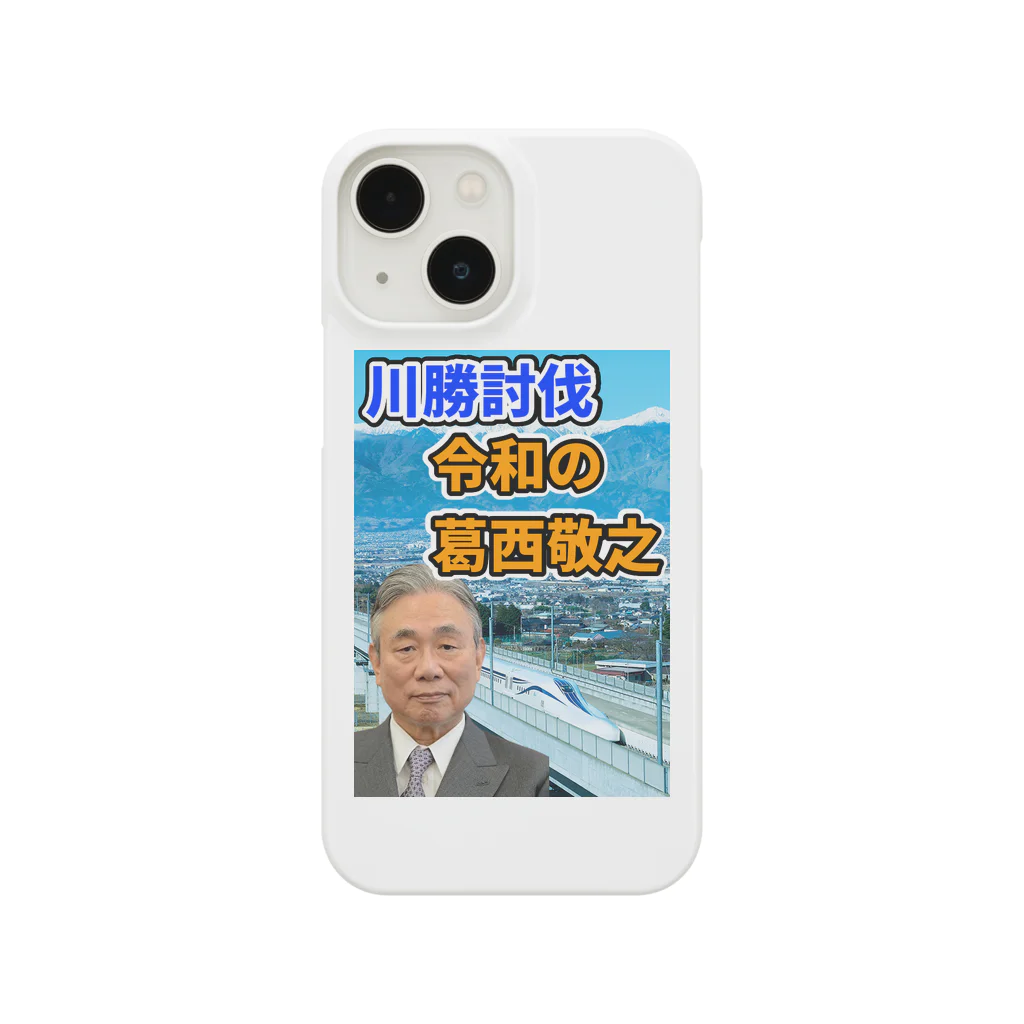 川勝討伐
令和の
葛西敬之